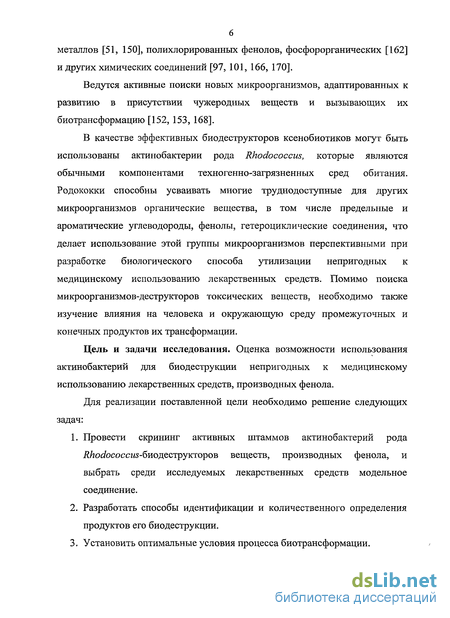 6

металлов [51, 150], полихлорированных фенолов, фосфорорганических [162] и других химических соединений [97, 101, 166, 170].

Ведутся активные поиски новых микроорганизмов, адаптированных к развитию в присутствии чужеродных веществ и вызывающих их биотрансформацию [152, 153, 168].

В качестве эффективных биодеструкторов ксенобиотиков могут быть использованы актинобактерии рода Rhodococcus, которые являются обычными компонентами техногенно-загрязненных сред обитания. Родококки способны усваивать многие труднодоступные для других микроорганизмов органические вещества, в том числе предельные и ароматические углеводороды, фенолы, гетероциклические соединения, что делает использование этой группы микроорганизмов перспективными при разработке биологического способа утилизации непригодных к медицинскому использованию лекарственных средств. Помимо поиска микроорганизмов-деструкторов токсических веществ, необходимо также изучение влияния на человека и окружающую среду промежуточных и конечных продуктов их трансформации.

Цель и задачи исследования. Оценка возможности использования актинобактерий для биодеструкции непригодных к медицинскому использованию лекарственных средств, производных фенола.

Для реализации поставленной цели необходимо решение следующих задач:

1. Провести скрининг активных штаммов актинобактерий рода Rhodococcus-биодеструкторов веществ, производных фенола, и выбрать среди исследуемых лекарственных средств модельное соединение.

2. Разработать способы идентификации и количественного определения продуктов его биодеструкции.

3. Установить оптимальные условия процесса биотрансформации.

dsLib.net
библиотека диссертаций